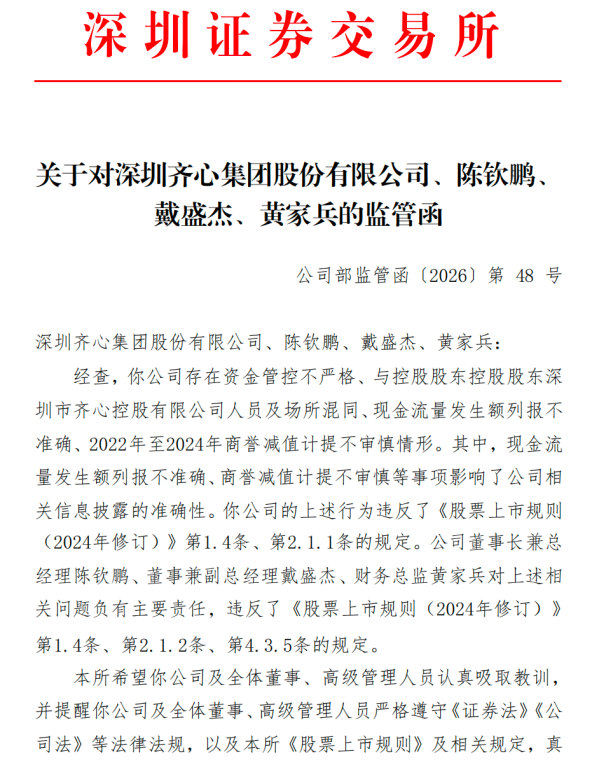 深圳证券交易所

关于对深圳齐心集团股份有限公司、陈钦鹏、戴盛杰、黄家兵的监管函

公司部监管函〔2026〕第48号

深圳齐心集团股份有限公司、陈钦鹏、戴盛杰、黄家兵:

经查，你公司存在资金管控不严格、与控股股东控股股东深圳市齐心控股有限公司人员及场所混同、现金流量发生额列报不准确、2022年至2024年商誉减值计提不审慎情形。其中，现金流量发生额列报不准确、商誉减值计提不审慎等事项影响了公司相关信息披露的准确性。你公司的上述行为违反了《股票上市规则（2024年修订）》第1.4条、第2.1.1条的规定。公司董事长兼总经理陈钦鹏、董事兼副总经理戴盛杰、财务总监黄家兵对上述相关问题负有主要责任，违反了《股票上市规则（2024年修订）》第1.4条、第2.1.2条、第4.3.5条的规定。

本所希望你公司及全体董事、高级管理人员认真吸取教训，并提醒你公司及全体董事、高级管理人员严格遵守《证券法》《公司法》等法律法规，以及本所《股票上市规则》及相关规定，真